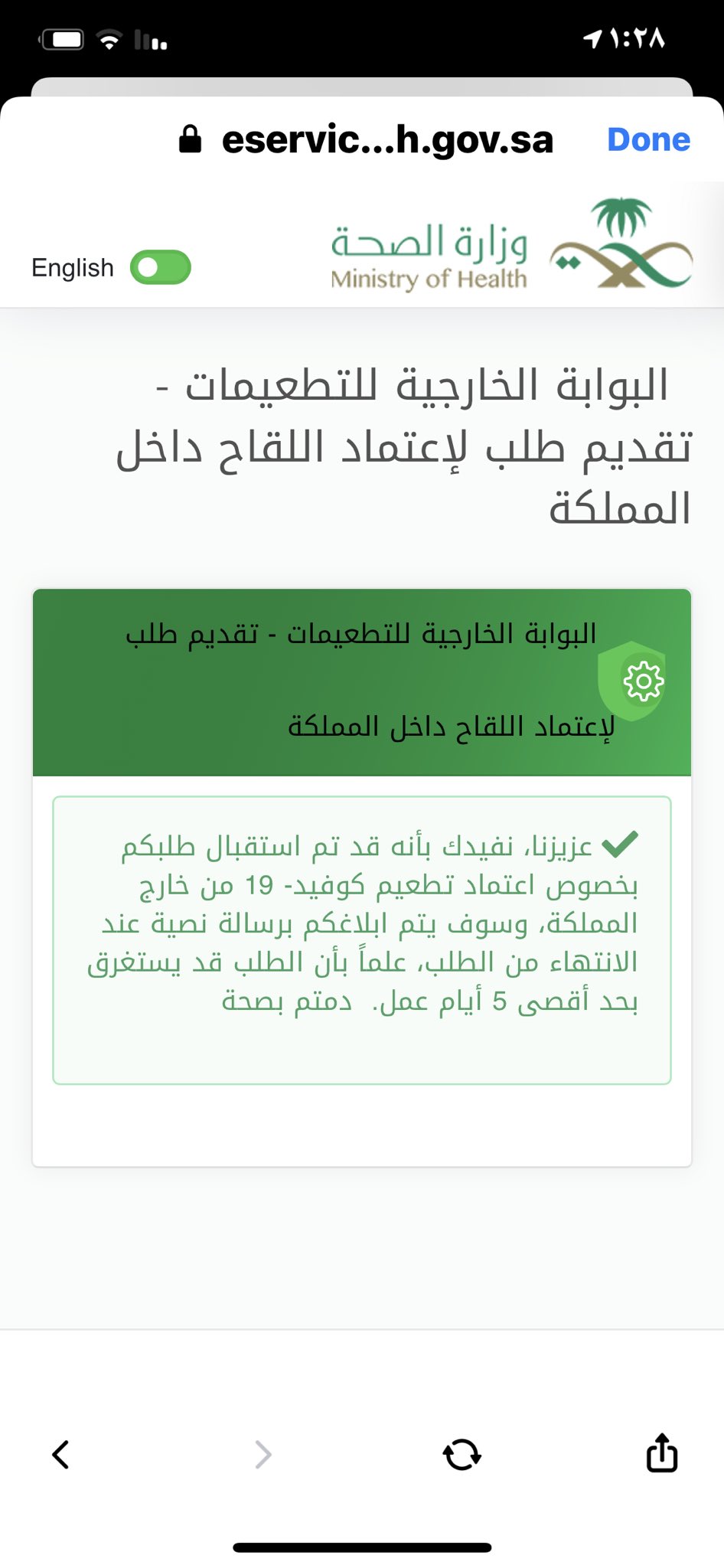 ١:٢٨

eservic...h.gov.sa
Done

وزارة الصحة
Ministry of Health

English

البوابة الخارجية للتطعيمات - تقديم طلب لإعتماد اللقاح داخل المملكة

البوابة الخارجية للتطعيمات - تقديم طلب لإعتماد اللقاح داخل المملكة

عزيزنا، نفيدك بأنه قد تم استقبال طلبكم بخصوص اعتماد تطعيم كوفيد- 19 من خارج المملكة، وسوف يتم ابلاغكم برسالة نصية عند الانتهاء من الطلب، علماً بأن الطلب قد يستغرق بحد أقصى 5 أيام عمل. دمتم بصحة